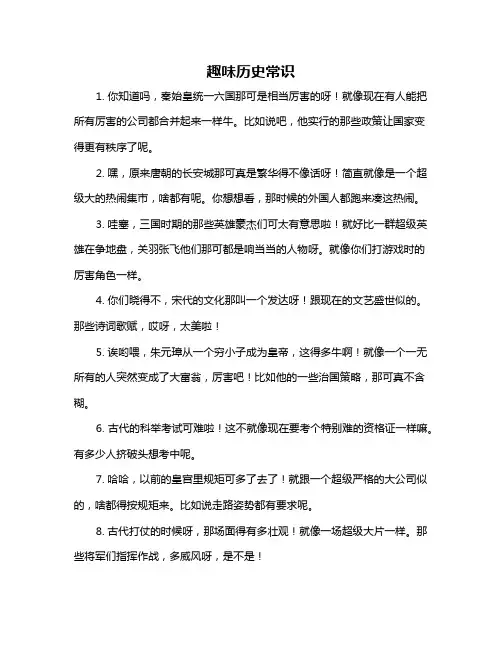 趣味历史常识

1. 你知道吗，秦始皇统一六国那可是相当厉害的呀！就像现在有人能把所有厉害的公司都合并起来一样牛。比如说吧，他实行的那些政策让国家变得更有秩序了呢。

2. 嘿，原来唐朝的长安城那可真是繁华得不像话呀！简直就像是一个超级大的热闹集市，啥都有呢。你想想看，那时候的外国人都跑来凑这热闹。

3. 哇塞，三国时期的那些英雄豪杰们可太有意思啦！就好比一群超级英雄在争地盘，关羽张飞他们那可都是响当当的人物呀。就像你们打游戏时的厉害角色一样。

4. 你们晓得不，宋代的文化那叫一个发达呀！跟现在的文艺盛世似的。那些诗词歌赋，哎呀，太美啦！

5. 诶哟喂，朱元璋从一个穷小子成为皇帝，这得多牛啊！就像一个一无所有的人突然变成了大富翁，厉害吧！比如他的一些治国策略，那可真不含糊。

6. 古代的科举考试可难啦！这不就像现在要考个特别难的资格证一样嘛。有多少人挤破头想考中呢。

7. 哈哈，以前的皇宫里规矩可多了去了！就跟一个超级严格的大公司似的，啥都得按规矩来。比如说走路姿势都有要求呢。

8. 古代打仗的时候呀，那场面得有多壮观！就像一场超级大片一样。那些将军们指挥作战，多威风呀，是不是！